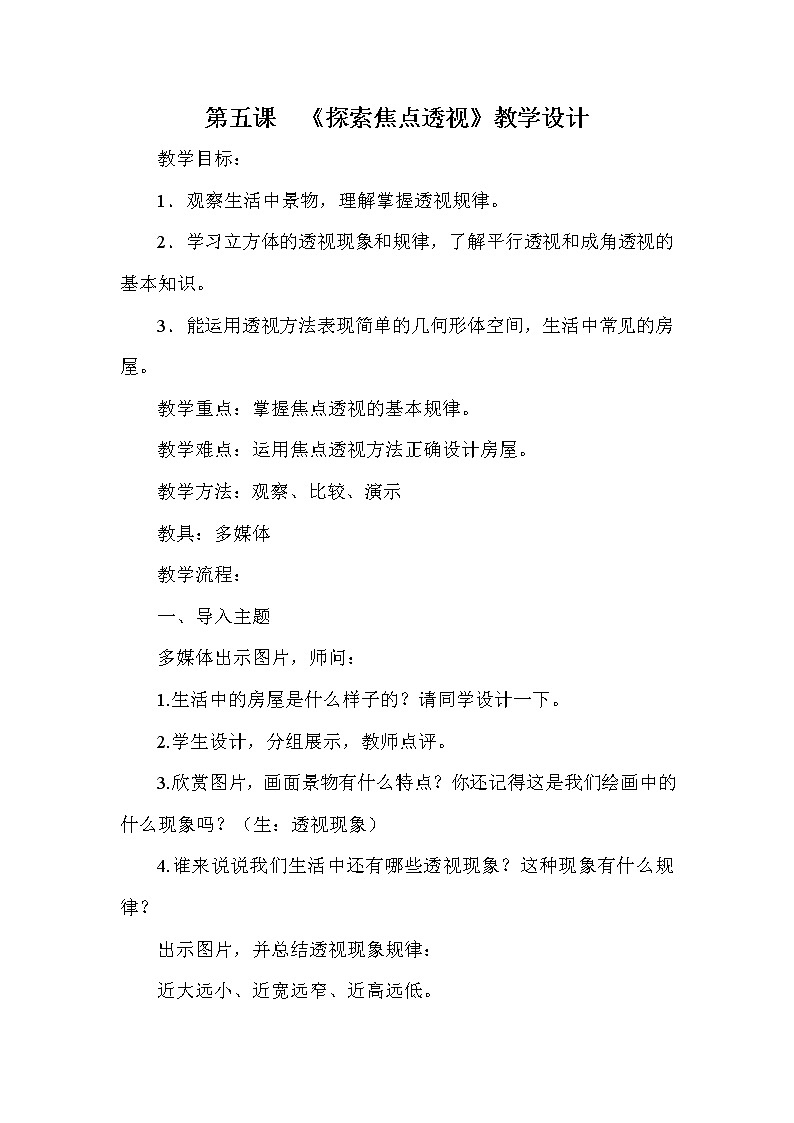 第五课　《探索焦点透视》教学设计

教学目标：

1．观察生活中景物，理解掌握透视规律。

2．学习立方体的透视现象和规律，了解平行透视和成角透视的基本知识。

3．能运用透视方法表现简单的几何形体空间，生活中常见的房屋。

教学重点：掌握焦点透视的基本规律。

教学难点：运用焦点透视方法正确设计房屋。

教学方法：观察、比较、演示

教具：多媒体

教学流程：

一、导入主题

多媒体出示图片，师问：

1.生活中的房屋是什么样子的？请同学设计一下。

2.学生设计，分组展示，教师点评。

3.欣赏图片，画面景物有什么特点？你还记得这是我们绘画中的什么现象吗？（生：透视现象）

4.谁来说说我们生活中还有哪些透视现象？这种现象有什么规律？

出示图片，并总结透视现象规律：

近大远小、近宽远窄、近高远低。